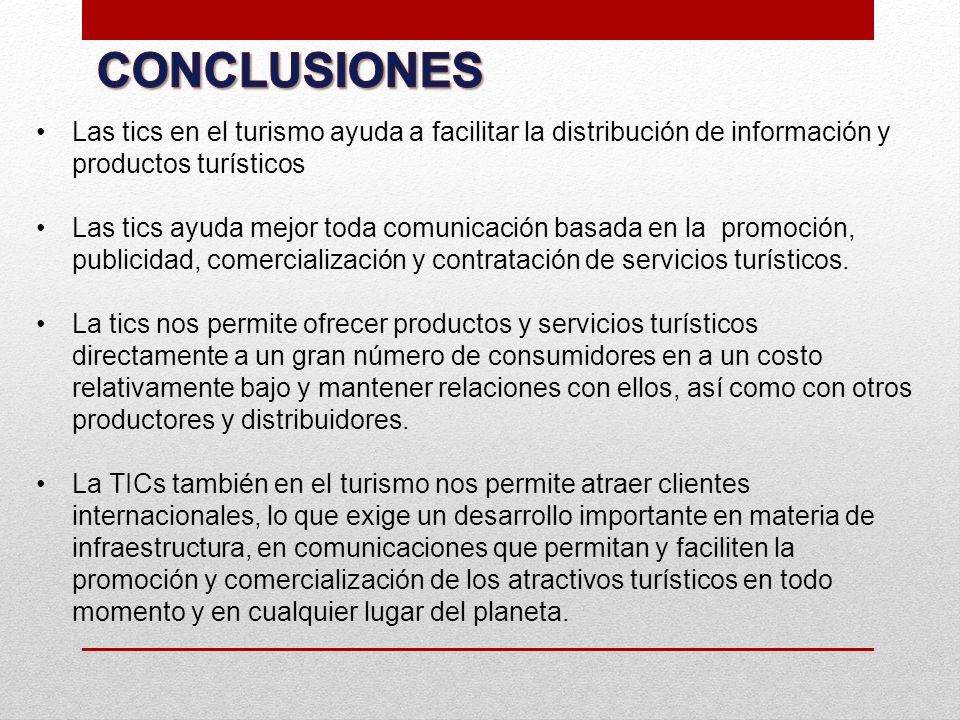 CONCLUSIONES

• Las tics en el turismo ayuda a facilitar la distribución de información y productos turísticos

• Las tics ayuda mejor toda comunicación basada en la promoción, publicidad, comercialización y contratación de servicios turísticos.

• La tics nos permite ofrecer productos y servicios turísticos directamente a un gran número de consumidores en a un costo relativamente bajo y mantener relaciones con ellos, así como con otros productores y distribuidores.

• La TICs también en el turismo nos permite atraer clientes internacionales, lo que exige un desarrollo importante en materia de infraestructura, en comunicaciones que permitan y faciliten la promoción y comercialización de los atractivos turísticos en todo momento y en cualquier lugar del planeta.